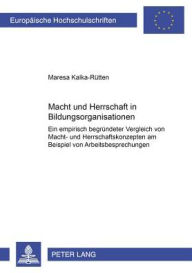 Europäische Hochschulschriften

Maresa Kalka-Rütten

Macht und Herrschaft in Bildungsorganisationen

Ein empirisch begründeter Vergleich von Macht- und Herrschaftskonzepten am Beispiel von Arbeitsbesprechungen

PETER LANG